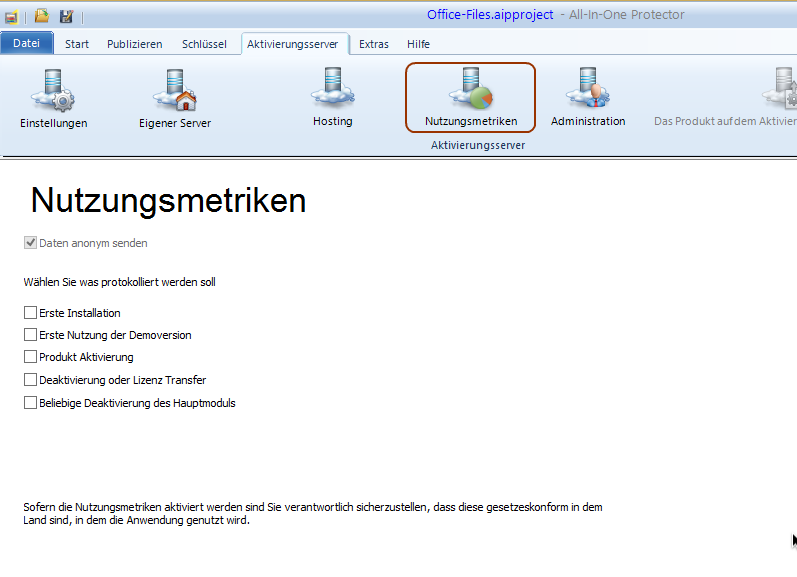 Office-Files.aipproject - All-In-One Protector

Datei Start Publizieren Schlüssel Aktivierungsserver Extras Hilfe

Einstellungen Eigener Server Hosting Nutzungsmetriken Administration Das Produkt auf dem Aktivier

Aktivierungsserver

Nutzungsmetriken

Daten anonym senden

Wählen Sie was protokolliert werden soll

Erste Installation

Erste Nutzung der Demoversion

Produkt Aktivierung

Deaktivierung oder Lizenz Transfer

Beliebige Deaktivierung des Hauptmoduls

Sofern die Nutzungsmetriken aktiviert werden sind Sie verantwortlich sicherzustellen, dass diese gesetzeskonform in dem Land sind, in dem die Anwendung genutzt wird.